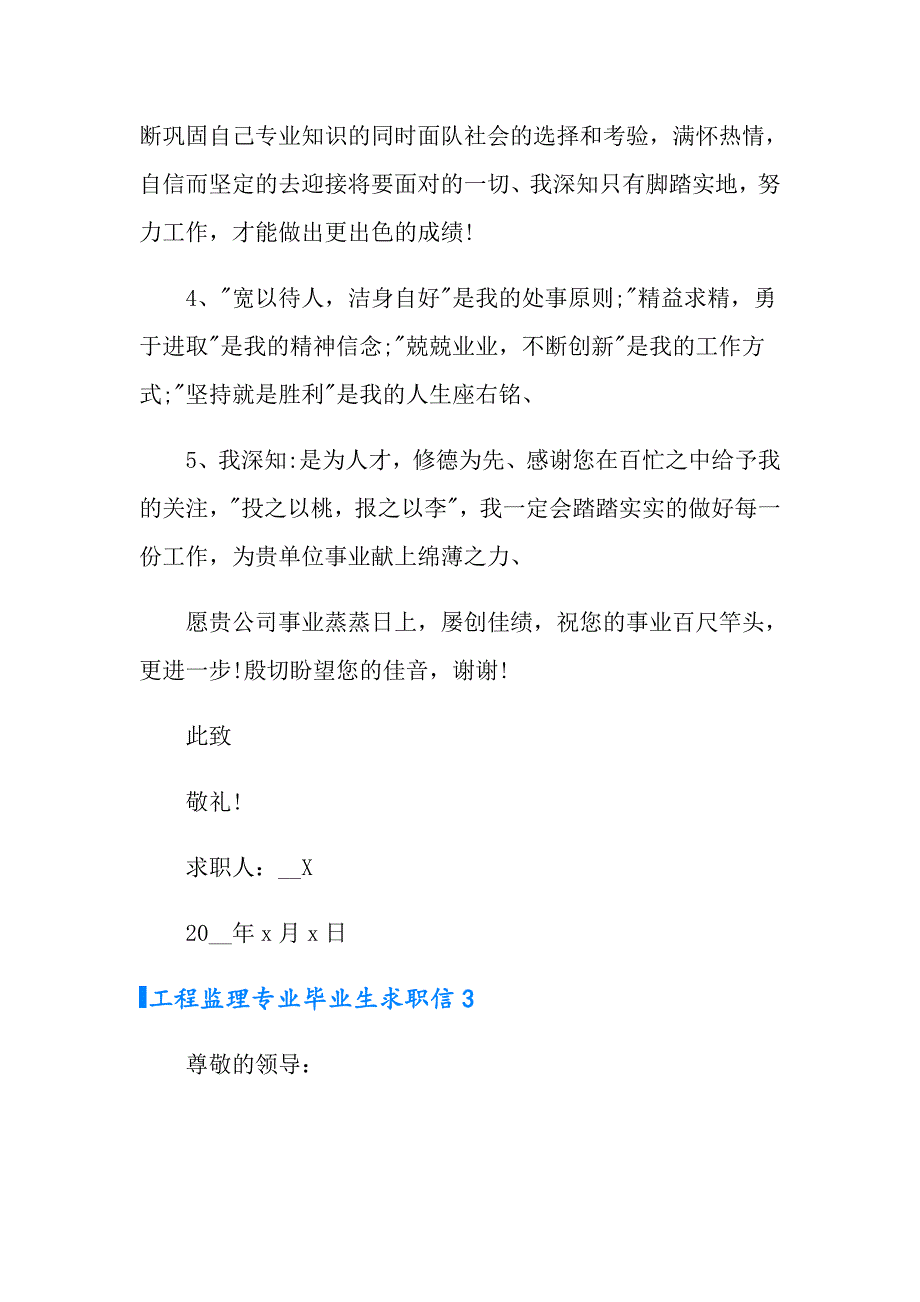 断巩固自己专业知识的同时面队社会的选择和考验，满怀热情，自信而坚定的去迎接将要面对的一切、我深知只有脚踏实地，努力工作，才能做出更出色的成绩!

4、"宽以待人，洁身自好"是我的处事原则;"精益求精，勇于进取"是我的精神信念;"兢兢业业，不断创新"是我的工作方式;"坚持就是胜利"是我的人生座右铭、

5、我深知:是为人才，修德为先、感谢您在百忙之中给予我的关注，"投之以桃，报之以李"，我一定会踏踏实实的做好每一份工作，为贵单位事业献上绵薄之力、

愿贵公司事业蒸蒸日上，屡创佳绩，祝您的事业百尺竿头，更进一步!殷切盼望您的佳音，谢谢!

此致

敬礼!

求职人：__X

20__年 x 月 x 日

工程监理专业毕业生求职信 3

尊敬的领导：